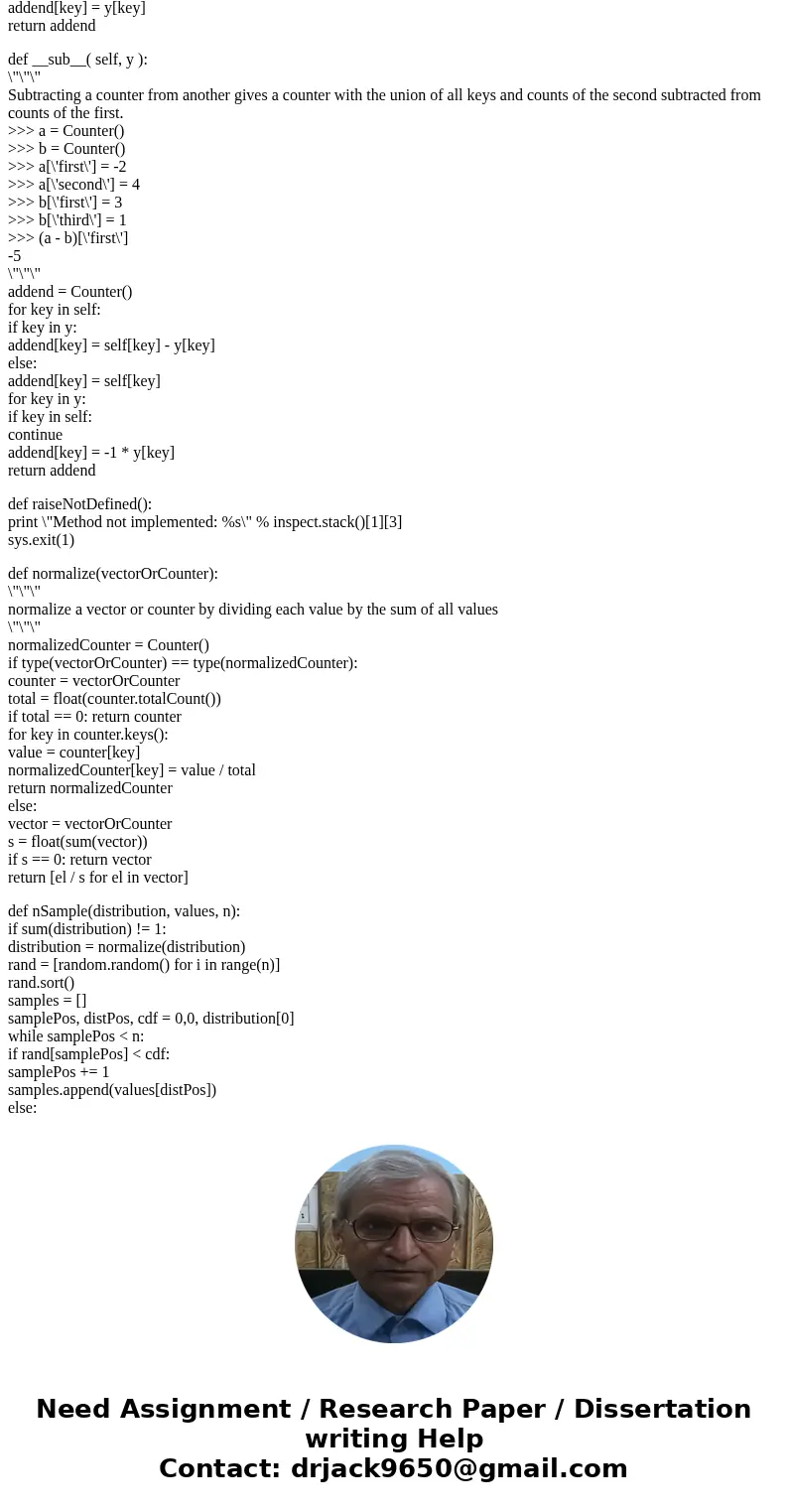 addend[key] = y[key]
return addend

def __sub__( self, y ):
\"\"\"
Subtracting a counter from another gives a counter with the union of all keys and counts of the second subtracted from counts of the first.
>>> a = Counter()
>>> b = Counter()
>>> a[\'first\'] = -2
>>> a[\'second\'] = 4
>>> b[\'first\'] = 3
>>> b[\'third\'] = 1
>>> (a - b)[\'first\']
-5
\"\"\"
addend = Counter()
for key in self:
if key in y:
addend[key] = self[key] - y[key]
else:
addend[key] = self[key]
for key in y:
if key in self:
continue
addend[key] = -1 * y[key]
return addend

def raiseNotDefined():
print \"Method not implemented: %s\" % inspect.stack()[1][3]
sys.exit(1)

def normalize(vectorOrCounter):
\"\"\"
normalize a vector or counter by dividing each value by the sum of all values
\"\"\"
normalizedCounter = Counter()
if type(vectorOrCounter) == type(normalizedCounter):
counter = vectorOrCounter
total = float(counter.totalCount())
if total == 0: return counter
for key in counter.keys():
value = counter[key]
normalizedCounter[key] = value / total
return normalizedCounter
else:
vector = vectorOrCounter
s = float(sum(vector))
if s == 0: return vector
return [el / s for el in vector]

def nSample(distribution, values, n):
if sum(distribution) != 1:
distribution = normalize(distribution)
rand = [random.random() for i in range(n)]
rand.sort()
samples = []
samplePos, distPos, cdf = 0,0, distribution[0]
while samplePos < n:
if rand[samplePos] < cdf:
samplePos += 1
samples.append(values[distPos])
else:

Need Assignment / Research Paper / Dissertation writing Help
Contact: drjack9650@gmail.com